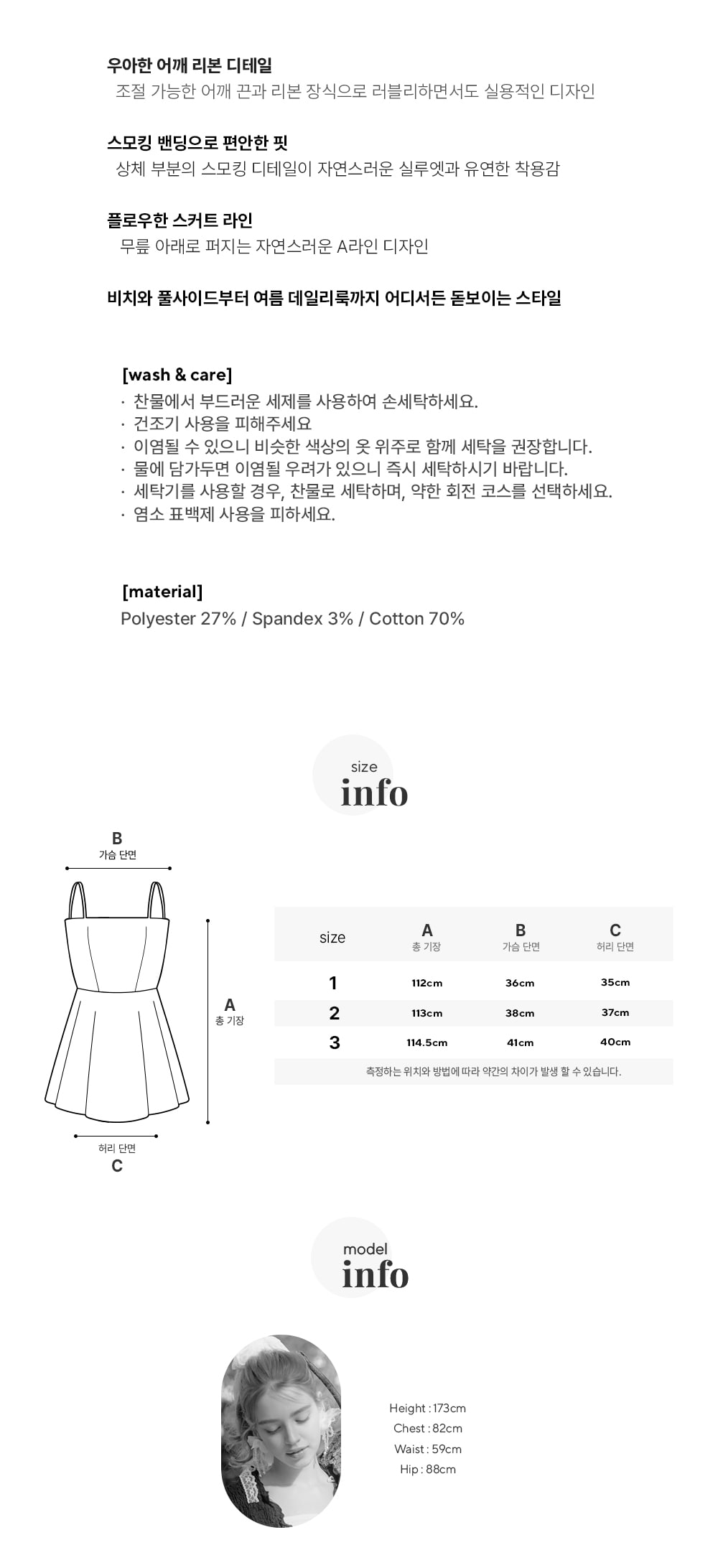 우아한 어깨 리본 디테일
조절 가능한 어깨 끈과 리본 장식으로 러블리하면서도 실용적인 디자인

스모킹 밴딩으로 편안한 핏
상체 부분의 스모킹 디테일이 자연스러운 실루엣과 유연한 착용감

플로우한 스커트 라인
무릎 아래로 퍼지는 자연스러운 A라인 디자인

비치와 풀사이드부터 여름 데일리룩까지 어디서든 돋보이는 스타일

[wash & care]
· 찬물에서 부드러운 세제를 사용하여 손세탁하세요.
· 건조기 사용을 피해주세요
· 이염될 수 있으니 비슷한 색상의 옷 위주로 함께 세탁을 권장합니다.
· 물에 담가두면 이염될 우려가 있으니 즉시 세탁하시기 바랍니다.
· 세탁기를 사용할 경우, 찬물로 세탁하며, 약한 회전 코스를 선택하세요.
· 염소 표백제 사용을 피하세요.

[material]
Polyester 27% / Spandex 3% / Cotton 70%

size
info

B
가슴 단면

A
총 기장

허리 단면
C

| size | A 총 기장 | B 가슴 단면 | C 허리 단면 |
|---|---|---|---|
| 1 | 112cm | 36cm | 35cm |
| 2 | 113cm | 38cm | 37cm |
| 3 | 114.5cm | 41cm | 40cm |

측정하는 위치와 방법에 따라 약간의 차이가 발생 할 수 있습니다.

model
info

Height : 173cm
Chest : 82cm
Waist : 59cm
Hip : 88cm